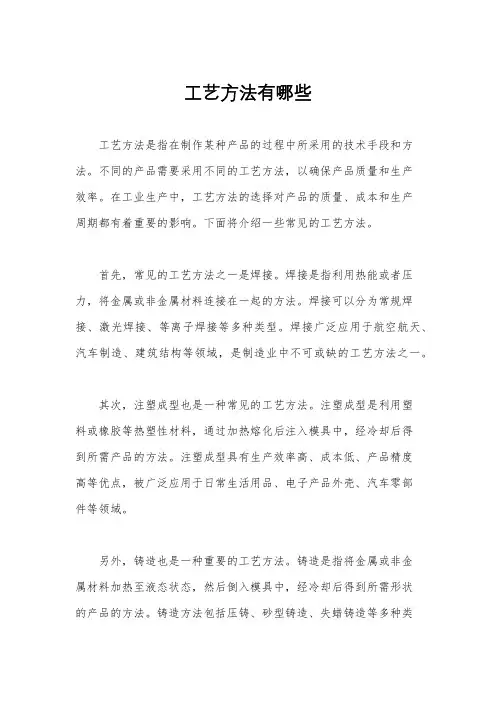 工艺方法有哪些

工艺方法是指在制作某种产品的过程中所采用的技术手段和方法。不同的产品需要采用不同的工艺方法，以确保产品质量和生产效率。在工业生产中，工艺方法的选择对产品的质量、成本和生产周期都有着重要的影响。下面将介绍一些常见的工艺方法。

首先，常见的工艺方法之一是焊接。焊接是指利用热能或者压力，将金属或非金属材料连接在一起的方法。焊接可以分为常规焊接、激光焊接、等离子焊接等多种类型。焊接广泛应用于航空航天、汽车制造、建筑结构等领域，是制造业中不可或缺的工艺方法之一。

其次，注塑成型也是一种常见的工艺方法。注塑成型是利用塑料或橡胶等热塑性材料，通过加热熔化后注入模具中，经冷却后得到所需产品的方法。注塑成型具有生产效率高、成本低、产品精度高等优点，被广泛应用于日常生活用品、电子产品外壳、汽车零部件等领域。

另外，铸造也是一种重要的工艺方法。铸造是指将金属或非金属材料加热至液态状态，然后倒入模具中，经冷却后得到所需形状的产品的方法。铸造方法包括压铸、砂型铸造、失蜡铸造等多种类